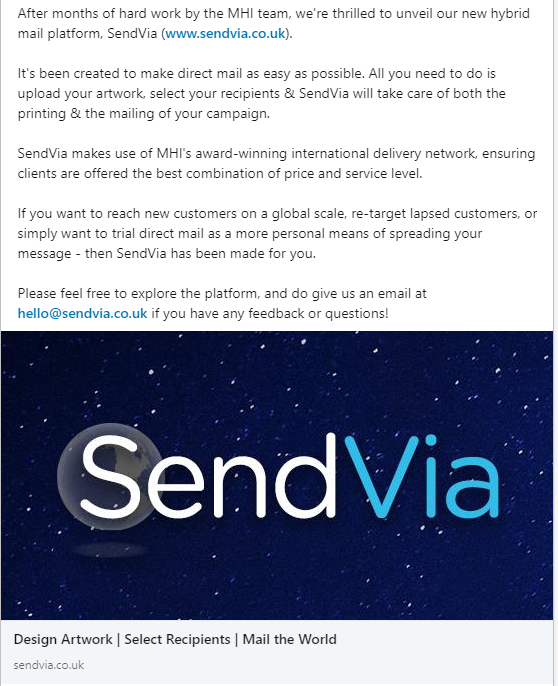 After months of hard work by the MHI team, we're thrilled to unveil our new hybrid mail platform, SendVia (www.sendvia.co.uk).

It's been created to make direct mail as easy as possible. All you need to do is upload your artwork, select your recipients & SendVia will take care of both the printing & the mailing of your campaign.

SendVia makes use of MHI's award-winning international delivery network, ensuring clients are offered the best combination of price and service level.

If you want to reach new customers on a global scale, re-target lapsed customers, or simply want to trial direct mail as a more personal means of spreading your message - then SendVia has been made for you.

Please feel free to explore the platform, and do give us an email at hello@sendvia.co.uk if you have any feedback or questions!

SendVia

Design Artwork | Select Recipients | Mail the World

sendvia.co.uk